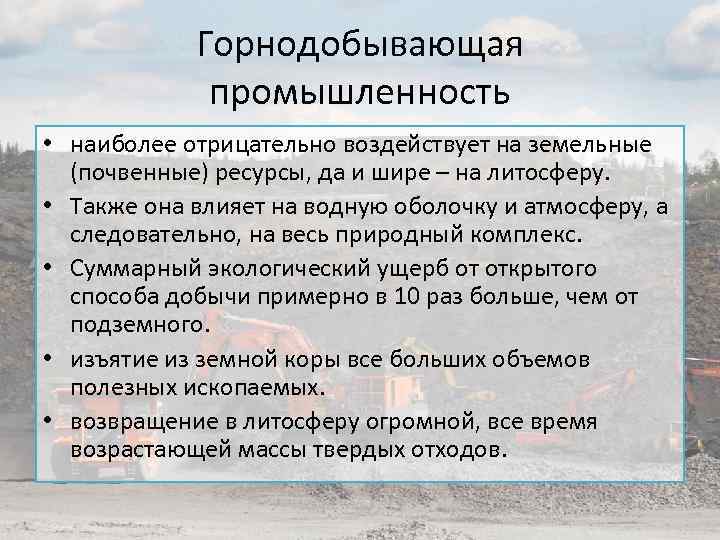 Горнодобывающая промышленность

• наиболее отрицательно воздействует на земельные (почвенные) ресурсы, да и шире – на литосферу.
• Также она влияет на водную оболочку и атмосферу, а следовательно, на весь природный комплекс.
• Суммарный экологический ущерб от открытого способа добычи примерно в 10 раз больше, чем от подземного.
• изъятие из земной коры все больших объемов полезных ископаемых.
• возвращение в литосферу огромной, все время возрастающей массы твердых отходов.